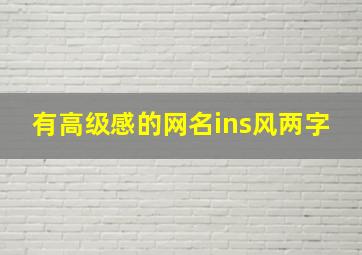 有高级感的网名ins风两字